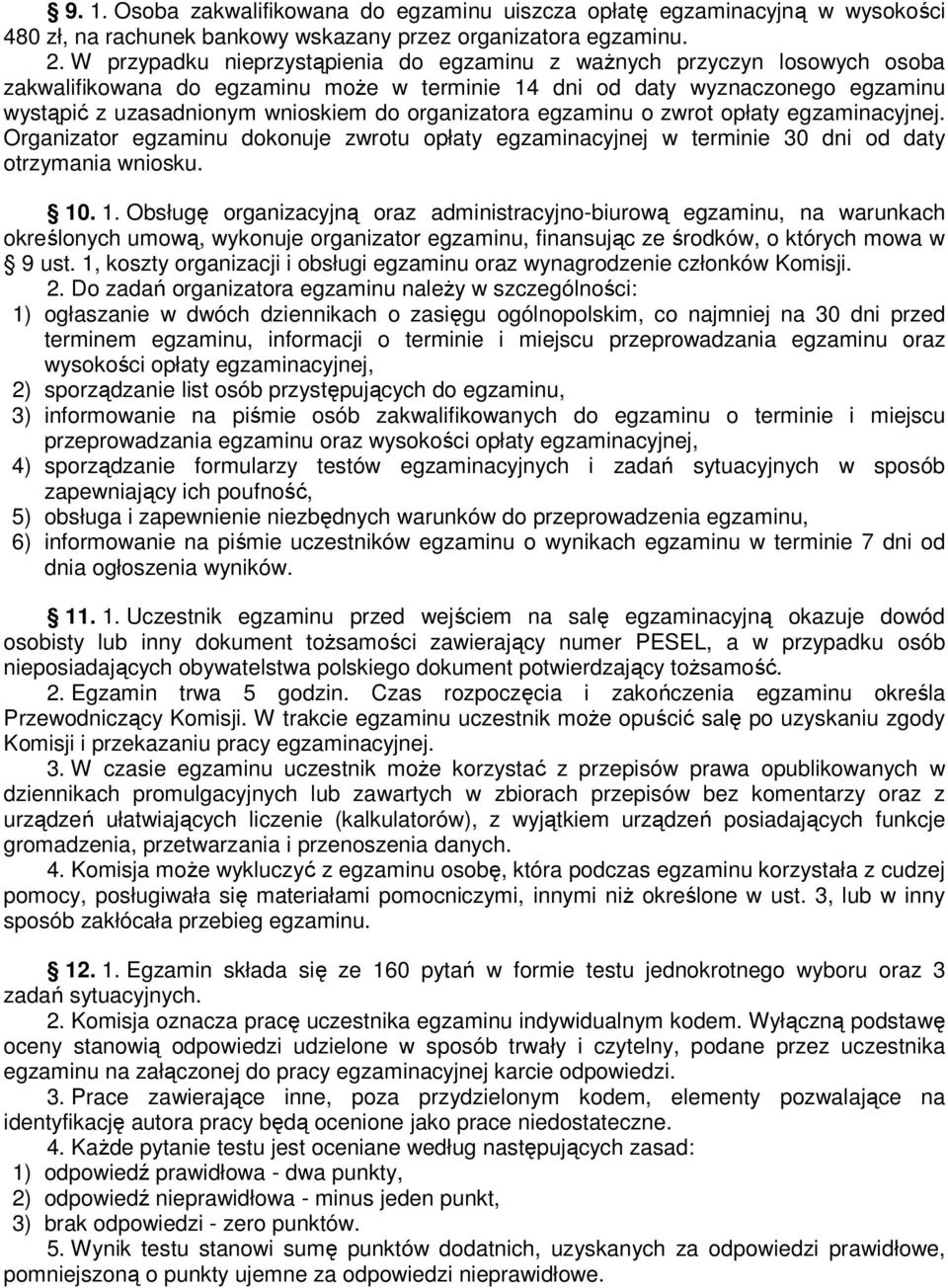 § 9. 1. Osoba zakwalifikowana do egzaminu uiszcza opłatę egzaminacyjną w wysokości 480 zł, na rachunek bankowy wskazany przez organizatora egzaminu.

2. W przypadku nieprzystąpienia do egzaminu z ważnych przyczyn losowych osoba zakwalifikowana do egzaminu może w terminie 14 dni od daty wyznaczonego egzaminu wystąpić z uzasadnionym wnioskiem do organizatora egzaminu o zwrot opłaty egzaminacyjnej. Organizator egzaminu dokonuje zwrotu opłaty egzaminacyjnej w terminie 30 dni od daty otrzymania wniosku.

§ 10. 1. Obsługę organizacyjną oraz administracyjno-biurową egzaminu, na warunkach określonych umową, wykonuje organizator egzaminu, finansując ze środków, o których mowa w § 9 ust. 1, koszty organizacji i obsługi egzaminu oraz wynagrodzenie członków Komisji.

2. Do zadań organizatora egzaminu należy w szczególności:
1) ogłaszanie w dwóch dziennikach o zasięgu ogólnopolskim, co najmniej na 30 dni przed terminem egzaminu, informacji o terminie i miejscu przeprowadzania egzaminu oraz wysokości opłaty egzaminacyjnej,
2) sporządzanie list osób przystępujących do egzaminu,
3) informowanie na piśmie osób zakwalifikowanych do egzaminu o terminie i miejscu przeprowadzania egzaminu oraz wysokości opłaty egzaminacyjnej,
4) sporządzanie formularzy testów egzaminacyjnych i zadań sytuacyjnych w sposób zapewniający ich poufność,
5) obsługa i zapewnienie niezbędnych warunków do przeprowadzenia egzaminu,
6) informowanie na piśmie uczestników egzaminu o wynikach egzaminu w terminie 7 dni od dnia ogłoszenia wyników.

§ 11. 1. Uczestnik egzaminu przed wejściem na salę egzaminacyjną okazuje dowód osobisty lub inny dokument tożsamości zawierający numer PESEL, a w przypadku osób nieposiadających obywatelstwa polskiego dokument potwierdzający tożsamość.

2. Egzamin trwa 5 godzin. Czas rozpoczęcia i zakończenia egzaminu określa Przewodniczący Komisji. W trakcie egzaminu uczestnik może opuścić salę po uzyskaniu zgody Komisji i przekazaniu pracy egzaminacyjnej.

3. W czasie egzaminu uczestnik może korzystać z przepisów prawa opublikowanych w dziennikach promulgacyjnych lub zawartych w zbiorach przepisów bez komentarzy oraz z urządzeń ułatwiających liczenie (kalkulatorów), z wyjątkiem urządzeń posiadających funkcje gromadzenia, przetwarzania i przenoszenia danych.

4. Komisja może wykluczyć z egzaminu osobę, która podczas egzaminu korzystała z cudzej pomocy, posługiwała się materiałami pomocniczymi, innymi niż określone w ust. 3, lub w inny sposób zakłócała przebieg egzaminu.

§ 12. 1. Egzamin składa się ze 160 pytań w formie testu jednokrotnego wyboru oraz 3 zadań sytuacyjnych.

2. Komisja oznacza pracę uczestnika egzaminu indywidualnym kodem. Wyłączną podstawę oceny stanowią odpowiedzi udzielone w sposób trwały i czytelny, podane przez uczestnika egzaminu na załączonej do pracy egzaminacyjnej karcie odpowiedzi.

3. Prace zawierające inne, poza przydzielonym kodem, elementy pozwalające na identyfikację autora pracy będą ocenione jako prace niedostateczne.

4. Każde pytanie testu jest oceniane według następujących zasad:
1) odpowiedź prawidłowa - dwa punkty,
2) odpowiedź nieprawidłowa - minus jeden punkt,
3) brak odpowiedzi - zero punktów.

5. Wynik testu stanowi sumę punktów dodatnich, uzyskanych za odpowiedzi prawidłowe, pomniejszoną o punkty ujemne za odpowiedzi nieprawidłowe.